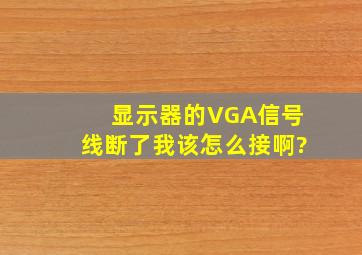 显示器的VGA信号线断了我该怎么接啊?